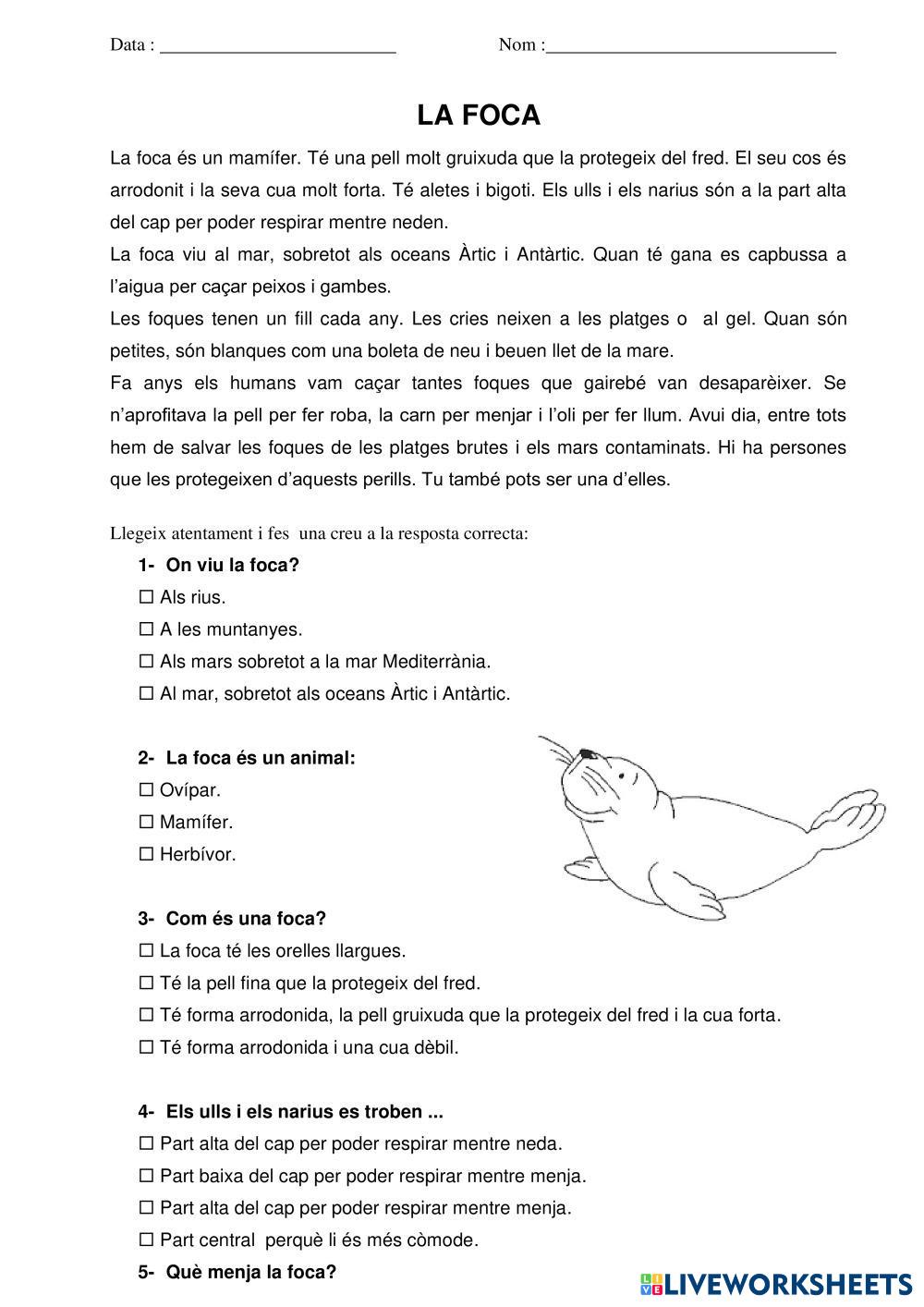 Data : ________________________ Nom :______________________________

LA FOCA

La foca és un mamífer. Té una pell molt gruixuda que la protegeix del fred. El seu cos és arrodonit i la seva cua molt forta. Té aletes i bigoti. Els ulls i els narius són a la part alta del cap per poder respirar mentre neden.
La foca viu al mar, sobretot als oceans Àrtic i Antàrtic. Quan té gana es capbussa a l'aigua per caçar peixos i gambes.
Les foques tenen un fill cada any. Les cries neixen a les platges o al gel. Quan són petites, són blanques com una boleta de neu i beuen llet de la mare.
Fa anys els humans vam caçar tantes foques que gairebé van desaparèixer. Se n'aprofitava la pell per fer roba, la carn per menjar i l'oli per fer llum. Avui dia, entre tots hem de salvar les foques de les platges brutes i els mars contaminats. Hi ha persones que les protegeixen d'aquests perills. Tu també pots ser una d'elles.

Llegeix atentament i fes una creu a la resposta correcta:

1- On viu la foca?
☐ Als rius.
☐ A les muntanyes.
☐ Als mars sobretot a la mar Mediterrània.
☐ Al mar, sobretot als oceans Àrtic i Antàrtic.

2- La foca és un animal:
☐ Ovípar.
☐ Mamífer.
☐ Herbívor.

3- Com és una foca?
☐ La foca té les orelles llargues.
☐ Té la pell fina que la protegeix del fred.
☐ Té forma arrodonida, la pell gruixuda que la protegeix del fred i la cua forta.
☐ Té forma arrodonida i una cua dèbil.

4- Els ulls i els narius es troben ...
☐ Part alta del cap per poder respirar mentre neda.
☐ Part baixa del cap per poder respirar mentre menja.
☐ Part alta del cap per poder respirar mentre menja.
☐ Part central perquè li és més còmode.

5- Què menja la foca?

LIVEWORKSHEETS